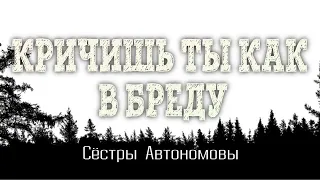 КРИЧИШЬ ТЫ КАК В БРЕДУ

Сёстры Автономовы